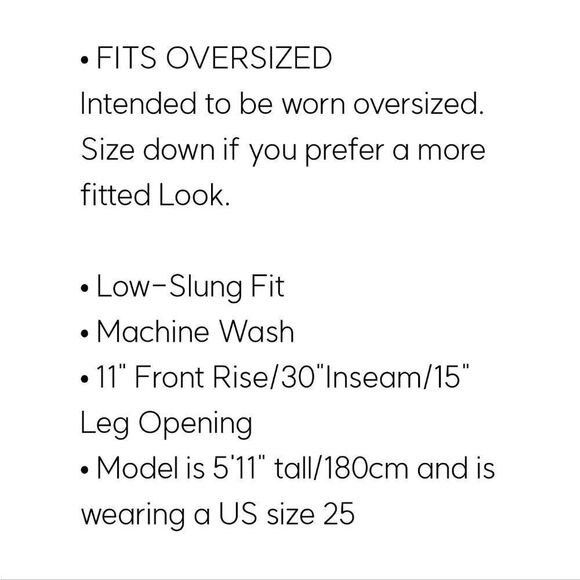 • FITS OVERSIZED
Intended to be worn oversized. Size down if you prefer a more fitted Look.

• Low-Slung Fit
• Machine Wash
• 11" Front Rise/30"Inseam/15" Leg Opening
• Model is 5'11" tall/180cm and is wearing a US size 25